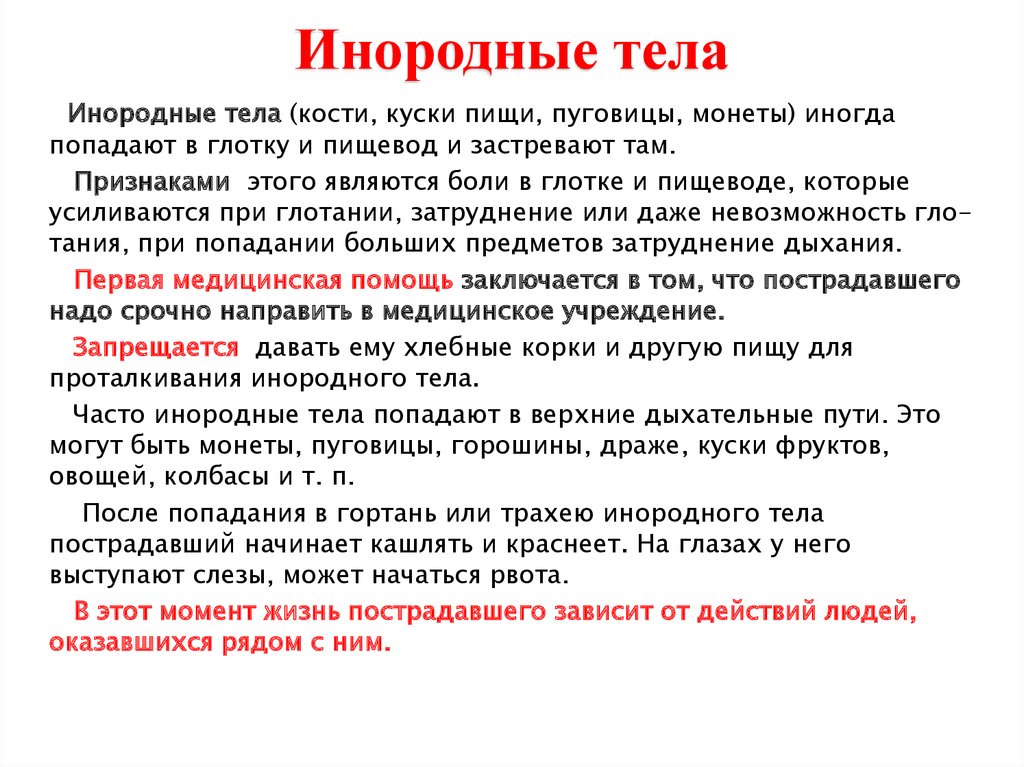 Инородные тела

Инородные тела (кости, куски пищи, пуговицы, монеты) иногда попадают в глотку и пищевод и застревают там.

Признаками этого являются боли в глотке и пищеводе, которые усиливаются при глотании, затруднение или даже невозможность глотания, при попадании больших предметов затруднение дыхания.

Первая медицинская помощь заключается в том, что пострадавшего надо срочно направить в медицинское учреждение.

Запрещается давать ему хлебные корки и другую пищу для проталкивания инородного тела.

Часто инородные тела попадают в верхние дыхательные пути. Это могут быть монеты, пуговицы, горошины, драже, куски фруктов, овощей, колбасы и т. п.

После попадания в гортань или трахею инородного тела пострадавший начинает кашлять и краснеет. На глазах у него выступают слезы, может начаться рвота.

В этот момент жизнь пострадавшего зависит от действий людей, оказавшихся рядом с ним.